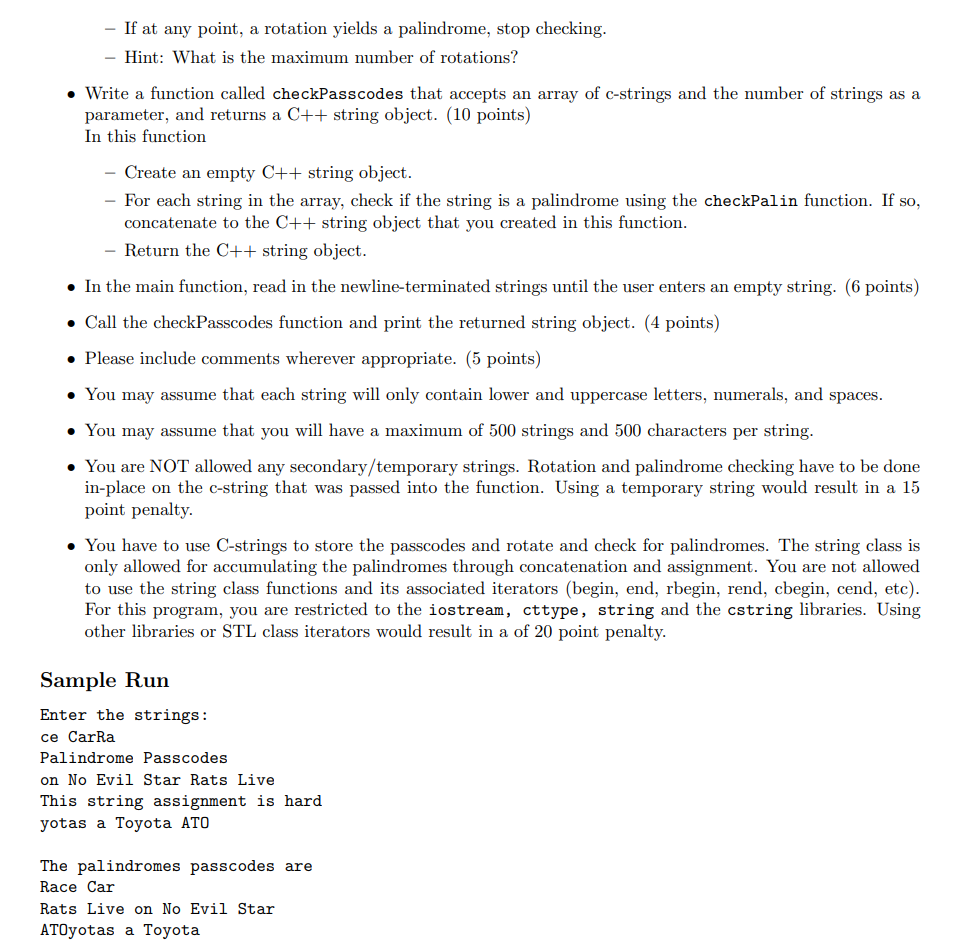 – If at any point, a rotation yields a palindrome, stop checking.
– Hint: What is the maximum number of rotations?

• Write a function called checkPasscodes that accepts an array of c-strings and the number of strings as a parameter, and returns a C++ string object. (10 points)
In this function

– Create an empty C++ string object.
– For each string in the array, check if the string is a palindrome using the checkPalin function. If so, concatenate to the C++ string object that you created in this function.
– Return the C++ string object.

• In the main function, read in the newline-terminated strings until the user enters an empty string. (6 points)

• Call the checkPasscodes function and print the returned string object. (4 points)

• Please include comments wherever appropriate. (5 points)

• You may assume that each string will only contain lower and uppercase letters, numerals, and spaces.

• You may assume that you will have a maximum of 500 strings and 500 characters per string.

• You are NOT allowed any secondary/temporary strings. Rotation and palindrome checking have to be done in-place on the c-string that was passed into the function. Using a temporary string would result in a 15 point penalty.

• You have to use C-strings to store the passcodes and rotate and check for palindromes. The string class is only allowed for accumulating the palindromes through concatenation and assignment. You are not allowed to use the string class functions and its associated iterators (begin, end, rbegin, rend, cbegin, cend, etc). For this program, you are restricted to the iostream, cttype, string and the cstring libraries. Using other libraries or STL class iterators would result in a of 20 point penalty.

Sample Run

Enter the strings:
ce CarRa
Palindrome Passcodes
on No Evil Star Rats Live
This string assignment is hard
yotas a Toyota ATO

The palindromes passcodes are
Race Car
Rats Live on No Evil Star
ATOyotas a Toyota